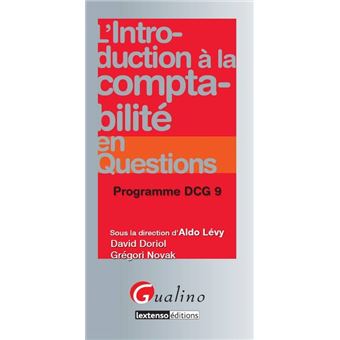 L'Introduction à la comptabilité en Questions

Programme DCG 9

Sous la direction d'Aldo Lévy
David Doriol
Grégori Novak

Gualino

lextenso éditions